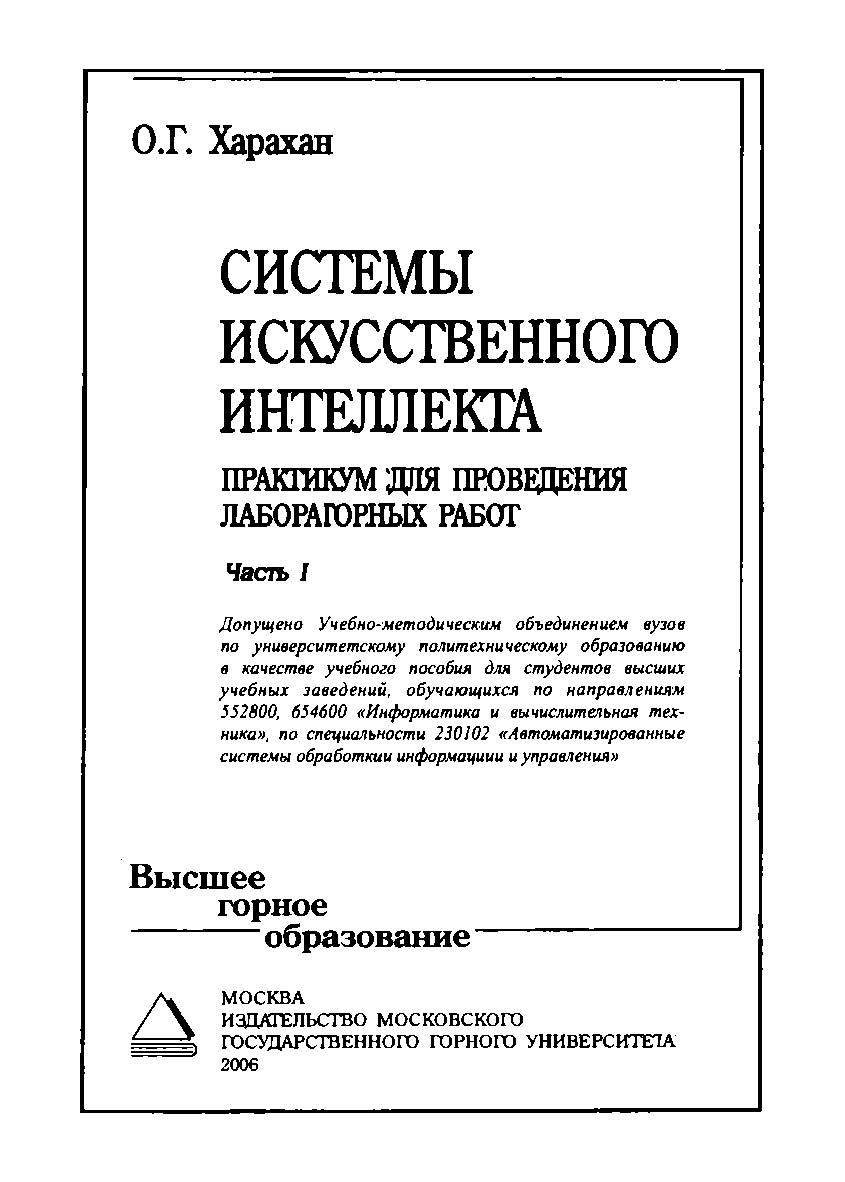 О.Г. Харахан

СИСТЕМЫ ИСКУССТВЕННОГО ИНТЕЛЛЕКТА

ПРАКТИКУМ ДЛЯ ПРОВЕДЕНИЯ ЛАБОРАТОРНЫХ РАБОТ

Часть I

Допущено Учебно-методическим объединением вузов по университетскому политехническому образованию в качестве учебного пособия для студентов высших учебных заведений, обучающихся по направлениям 552800, 654600 «Информатика и вычислительная техника», по специальности 230102 «Автоматизированные системы обработкии информациии и управления»

Высшее
горное
образование

МОСКВА
ИЗДАТЕЛЬСТВО МОСКОВСКОГО
ГОСУДАРСТВЕННОГО ГОРНОГО УНИВЕРСИТЕТА
2006